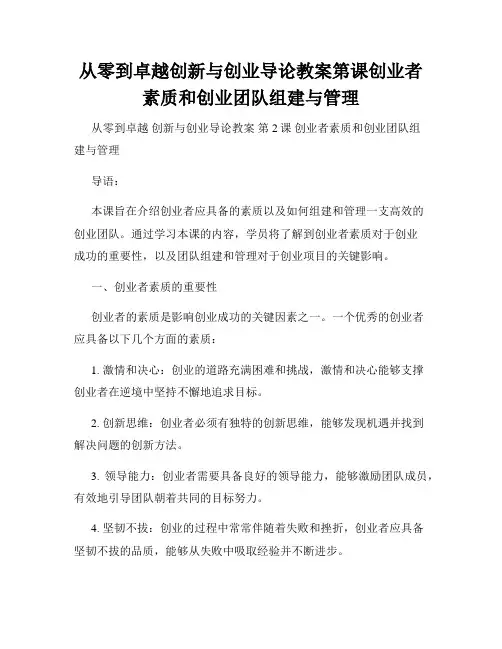 从零到卓越创新与创业导论教案第课创业者素质和创业团队组建与管理

从零到卓越 创新与创业导论教案 第 2 课 创业者素质和创业团队组建与管理

导语：

本课旨在介绍创业者应具备的素质以及如何组建和管理一支高效的创业团队。通过学习本课的内容，学员将了解到创业者素质对于创业成功的重要性，以及团队组建和管理对于创业项目的关键影响。

一、创业者素质的重要性

创业者的素质是影响创业成功的关键因素之一。一个优秀的创业者应具备以下几个方面的素质：

1. 激情和决心：创业的道路充满困难和挑战，激情和决心能够支撑创业者在逆境中坚持不懈地追求目标。

2. 创新思维：创业者必须有独特的创新思维，能够发现机遇并找到解决问题的创新方法。

3. 领导能力：创业者需要具备良好的领导能力，能够激励团队成员，有效地引导团队朝着共同的目标努力。

4. 坚韧不拔：创业的过程中常常伴随着失败和挫折，创业者应具备坚韧不拔的品质，能够从失败中吸取经验并不断进步。